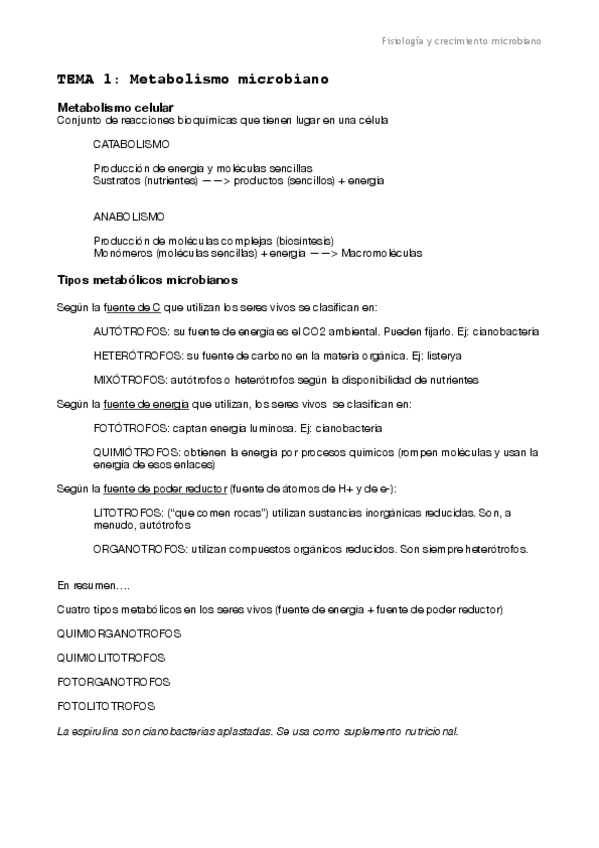 Fisiología y crecimiento microbiano

TEMA 1: Metabolismo microbiano

Metabolismo celular
Conjunto de reacciones bioquímicas que tienen lugar en una célula

CATABOLISMO

Producción de energía y moléculas sencillas
Sustratos (nutrientes) ——> productos (sencillos) + energía

ANABOLISMO

Producción de moléculas complejas (biosíntesis)
Monómeros (moléculas sencillas) + energía ——> Macromoléculas

Tipos metabólicos microbianos

Según la fuente de C que utilizan los seres vivos se clasifican en:

AUTÓTROFOS: su fuente de energía es el CO2 ambiental. Pueden fijarlo. Ej: cianobacteria

HETERÓTROFOS: su fuente de carbono en la materia orgánica. Ej: listerya

MIXÓTROFOS: autótrofos o heterótrofos según la disponibilidad de nutrientes

Según la fuente de energía que utilizan, los seres vivos se clasifican en:

FOTÓTROFOS: captan energía luminosa. Ej: cianobacteria

QUIMIÓTROFOS: obtienen la energía por procesos químicos (rompen moléculas y usan la energía de esos enlaces)

Según la fuente de poder reductor (fuente de átomos de H+ y de e-):

LITOTROFOS: ("que comen rocas") utilizan sustancias inorgánicas reducidas. Son, a menudo, autótrofos

ORGANOTROFOS: utilizan compuestos orgánicos reducidos. Son siempre heterótrofos.

En resumen….

Cuatro tipos metabólicos en los seres vivos (fuente de energía + fuente de poder reductor)

QUIMIORGANOTROFOS

QUIMIOLITOTROFOS

FOTORGANOTROFOS

FOTOLITOTROFOS

La espirulina son cianobacterias aplastadas. Se usa como suplemento nutricional.